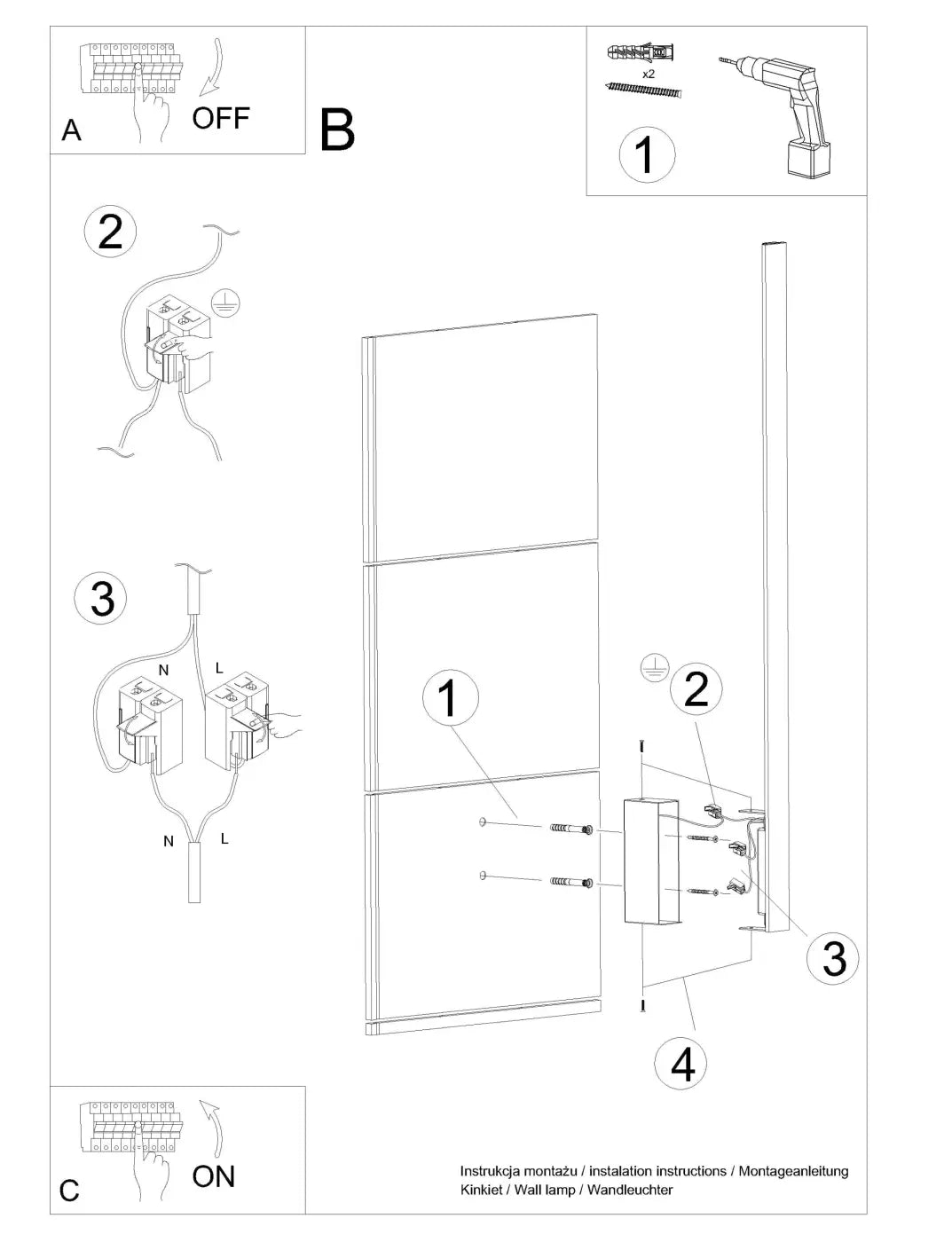 A
OFF

B

x2
1

2

3
N
L
N
L

1
2
3
4

C
ON

Instrukcja montażu / instalation instructions / Montageanleitung
Kinkiet / Wall lamp / Wandleuchter